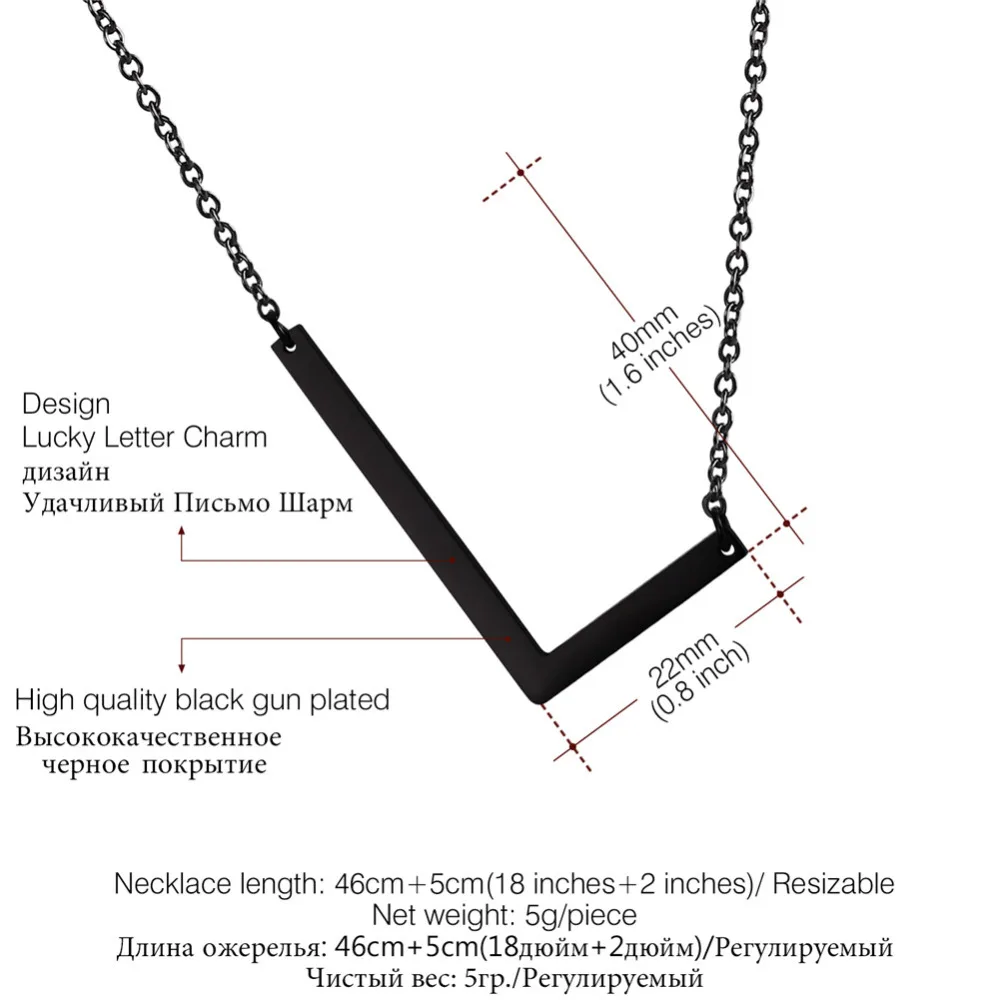 40mm
(1.6 inches)

Design
Lucky Letter Charm
дизайн
Удачливый Письмо Шарм

22mm
(0.8 inch)

High quality black gun plated
Высококачественное
черное покрытие

Necklace length: 46cm+5cm(18 inches+2 inches)/ Resizable
Net weight: 5g/piece
Длина ожерелья: 46cm+5cm(18дюйм+2дюйм)/Регулируемый
Чистый вес: 5гр./Регулируемый